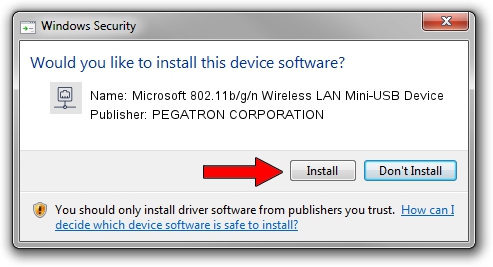 Windows Security

Would you like to install this device software?

Name: Microsoft 802.11b/g/n Wireless LAN Mini-USB Device
Publisher: PEGATRON CORPORATION

Install

Don't Install

You should only install driver software from publishers you trust. How can I decide which device software is safe to install?